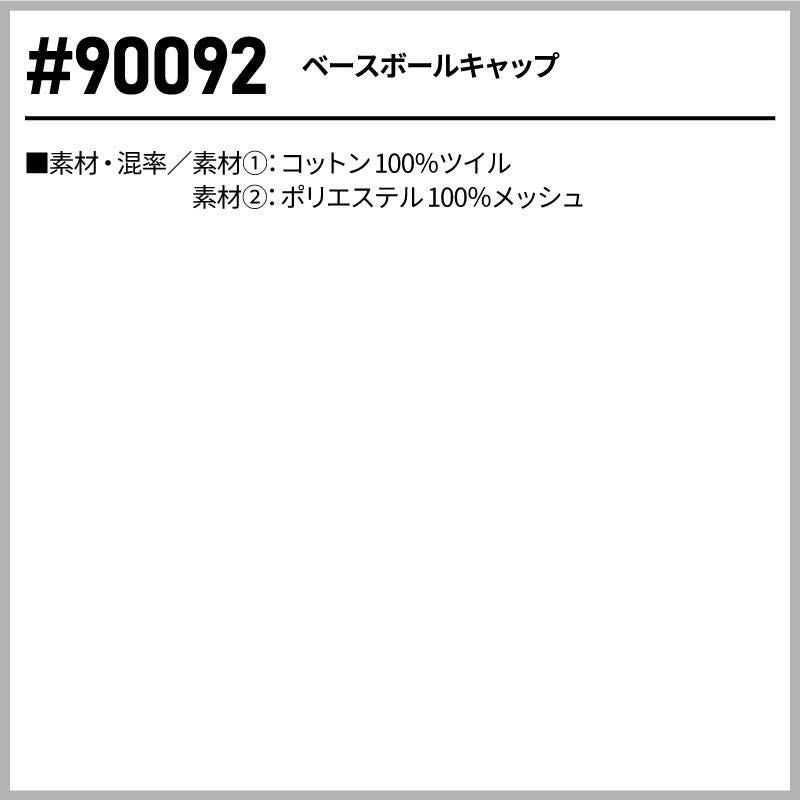 #90092 ベースボールキャップ

■素材・混率／素材①：コットン 100%ツイル
素材②：ポリエステル 100%メッシュ